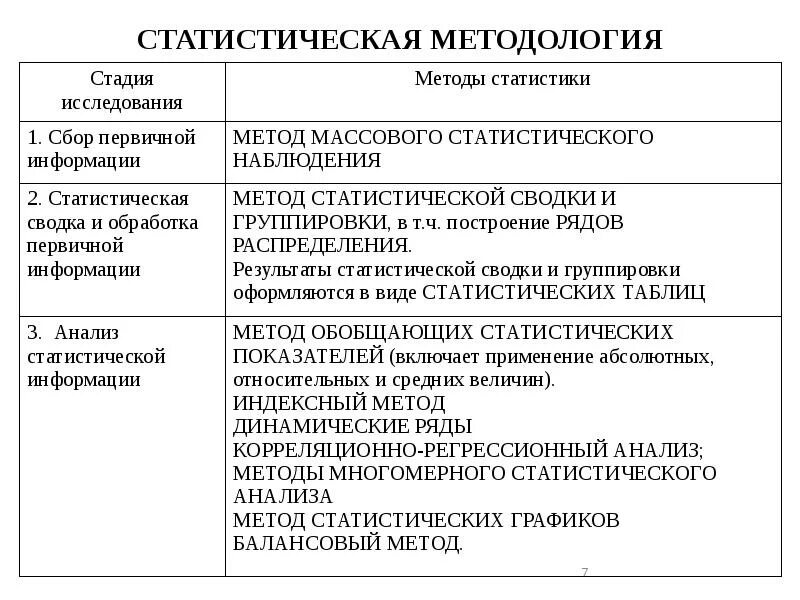 СТАТИСТИЧЕСКАЯ МЕТОДОЛОГИЯ

| Стадия исследования | Методы статистики |
|---|---|
| 1. Сбор первичной информации | МЕТОД МАССОВОГО СТАТИСТИЧЕСКОГО НАБЛЮДЕНИЯ |
| 2. Статистическая сводка и обработка первичной информации | МЕТОД СТАТИСТИЧЕСКОЙ СВОДКИ И ГРУППИРОВКИ, в т.ч. построение РЯДОВ РАСПРЕДЕЛЕНИЯ. Результаты статистической сводки и группировки оформляются в виде СТАТИСТИЧЕСКИХ ТАБЛИЦ |
| 3. Анализ статистической информации | МЕТОД ОБОБЩАЮЩИХ СТАТИСТИЧЕСКИХ ПОКАЗАТЕЛЕЙ (включает применение абсолютных, относительных и средних величин). ИНДЕКСНЫЙ МЕТОД ДИНАМИЧЕСКИЕ РЯДЫ КОРРЕЛЯЦИОННО-РЕГРЕССИОННЫЙ АНАЛИЗ; МЕТОДЫ МНОГОМЕРНОГО СТАТИСТИЧЕСКОГО АНАЛИЗА МЕТОД СТАТИСТИЧЕСКИХ ГРАФИКОВ БАЛАНСОВЫЙ МЕТОД. |

7